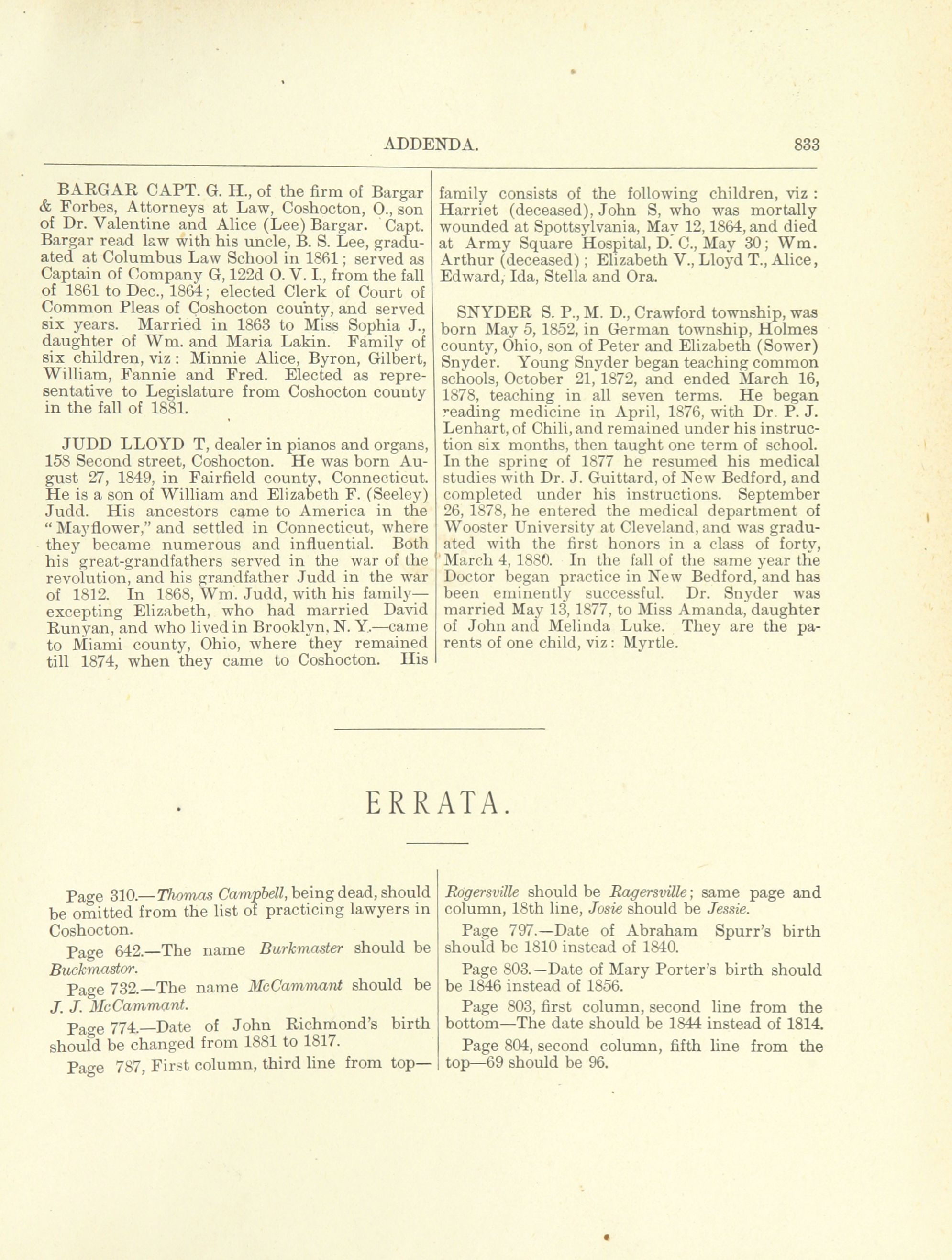 ADDENDA. 833

BARGAR CAPT. G. H., of the firm of Bargar & Forbes, Attorneys at Law, Coshocton, O., son of Dr. Valentine and Alice (Lee) Bargar. Capt. Bargar read law with his uncle, B. S. Lee, graduated at Columbus Law School in 1861; served as Captain of Company G, 122d O. V. I., from the fall of 1861 to Dec., 1864; elected Clerk of Court of Common Pleas of Coshocton county, and served six years. Married in 1863 to Miss Sophia J., daughter of Wm. and Maria Lakin. Family of six children, viz: Minnie Alice, Byron, Gilbert, William, Fannie and Fred. Elected as representative to Legislature from Coshocton county in the fall of 1881.

JUDD LLOYD T, dealer in pianos and organs, 158 Second street, Coshocton. He was born August 27, 1849, in Fairfield county, Connecticut. He is a son of William and Elizabeth F. (Seeley) Judd. His ancestors came to America in the "Mayflower," and settled in Connecticut, where they became numerous and influential. Both his great-grandfathers served in the war of the revolution, and his grandfather Judd in the war of 1812. In 1868, Wm. Judd, with his family—excepting Elizabeth, who had married David Runyan, and who lived in Brooklyn, N. Y.—came to Miami county, Ohio, where they remained till 1874, when they came to Coshocton. His family consists of the following children, viz: Harriet (deceased), John S, who was mortally wounded at Spottsylvania, May 12, 1864, and died at Army Square Hospital, D. C., May 30; Wm. Arthur (deceased); Elizabeth V., Lloyd T., Alice, Edward, Ida, Stella and Ora.

SNYDER S. P., M. D., Crawford township, was born May 5, 1852, in German township, Holmes county, Ohio, son of Peter and Elizabeth (Sower) Snyder. Young Snyder began teaching common schools, October 21, 1872, and ended March 16, 1878, teaching in all seven terms. He began reading medicine in April, 1876, with Dr. P. J. Lenhart, of Chili, and remained under his instruction six months, then taught one term of school. In the spring of 1877 he resumed his medical studies with Dr. J. Guittard, of New Bedford, and completed under his instructions. September 26, 1878, he entered the medical department of Wooster University at Cleveland, and was graduated with the first honors in a class of forty, March 4, 1880. In the fall of the same year the Doctor began practice in New Bedford, and has been eminently successful. Dr. Snyder was married May 13, 1877, to Miss Amanda, daughter of John and Melinda Luke. They are the parents of one child, viz: Myrtle.

ERRATA.

Page 310.—Thomas Campbell, being dead, should be omitted from the list of practicing lawyers in Coshocton.

Page 642.—The name Burkmaster should be Buckmastor.

Page 732.—The name McCammant should be J. J. McCammant.

Page 774.—Date of John Richmond's birth should be changed from 1881 to 1817.

Page 787, First column, third line from top—Rogersville should be Ragersville; same page and column, 18th line, Josie should be Jessie.

Page 797.—Date of Abraham Spurr's birth should be 1810 instead of 1840.

Page 803.—Date of Mary Porter's birth should be 1846 instead of 1856.

Page 803, first column, second line from the bottom—The date should be 1844 instead of 1814.

Page 804, second column, fifth line from the top—69 should be 96.